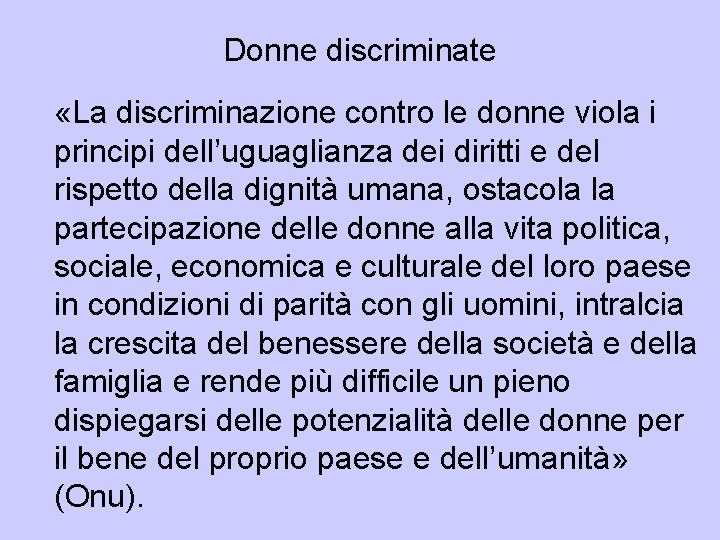 Donne discriminate

«La discriminazione contro le donne viola i principi dell’uguaglianza dei diritti e del rispetto della dignità umana, ostacola la partecipazione delle donne alla vita politica, sociale, economica e culturale del loro paese in condizioni di parità con gli uomini, intralcia la crescita del benessere della società e della famiglia e rende più difficile un pieno dispiegarsi delle potenzialità delle donne per il bene del proprio paese e dell’umanità» (Onu).